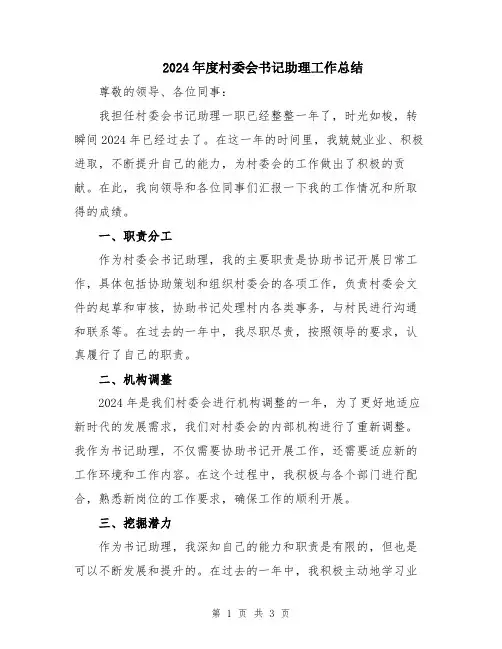 2024年度村委会书记助理工作总结

尊敬的领导、各位同事：

我担任村委会书记助理一职已经整整一年了，时光如梭，转瞬间2024年已经过去了。在这一年的时间里，我兢兢业业、积极进取，不断提升自己的能力，为村委会的工作做出了积极的贡献。在此，我向领导和各位同事们汇报一下我的工作情况和所取得的成绩。

一、职责分工

作为村委会书记助理，我的主要职责是协助书记开展日常工作，具体包括协助策划和组织村委会的各项工作，负责村委会文件的起草和审核，协助书记处理村内各类事务，与村民进行沟通和联系等。在过去的一年中，我尽职尽责，按照领导的要求，认真履行了自己的职责。

二、机构调整

2024年是我们村委会进行机构调整的一年，为了更好地适应新时代的发展需求，我们对村委会的内部机构进行了重新调整。我作为书记助理，不仅需要协助书记开展工作，还需要适应新的工作环境和工作内容。在这个过程中，我积极与各个部门进行配合，熟悉新岗位的工作要求，确保工作的顺利开展。

三、挖掘潜力

作为书记助理，我深知自己的能力和职责是有限的，但也是可以不断发展和提升的。在过去的一年中，我积极主动地学习业

第 1 页 共 3 页